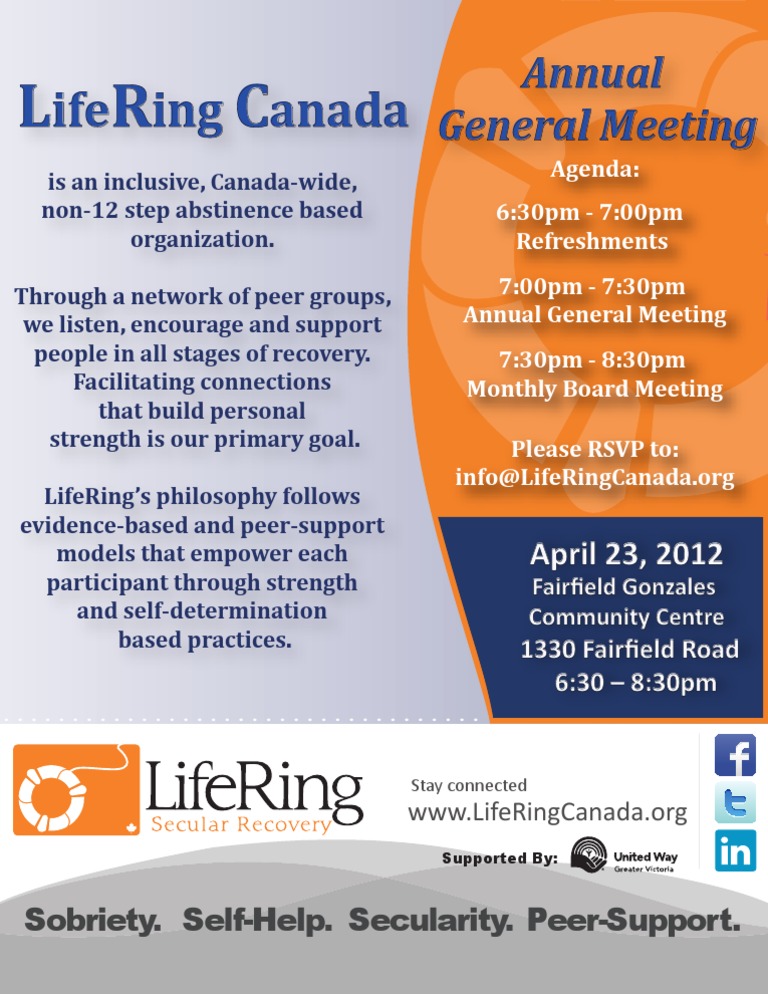 LifeRing Canada

is an inclusive, Canada-wide, non-12 step abstinence based organization.

Through a network of peer groups, we listen, encourage and support people in all stages of recovery. Facilitating connections that build personal strength is our primary goal.

LifeRing's philosophy follows evidence-based and peer-support models that empower each participant through strength and self-determination based practices.

Annual General Meeting

Agenda:

6:30pm - 7:00pm
Refreshments

7:00pm - 7:30pm
Annual General Meeting

7:30pm - 8:30pm
Monthly Board Meeting

Please RSVP to:
info@LifeRingCanada.org

April 23, 2012
Fairfield Gonzales Community Centre
1330 Fairfield Road
6:30 – 8:30pm

LifeRing
Secular Recovery

Stay connected
www.LifeRingCanada.org

Supported By: United Way Greater Victoria

f
t
in

Sobriety. Self-Help. Secularity. Peer-Support.